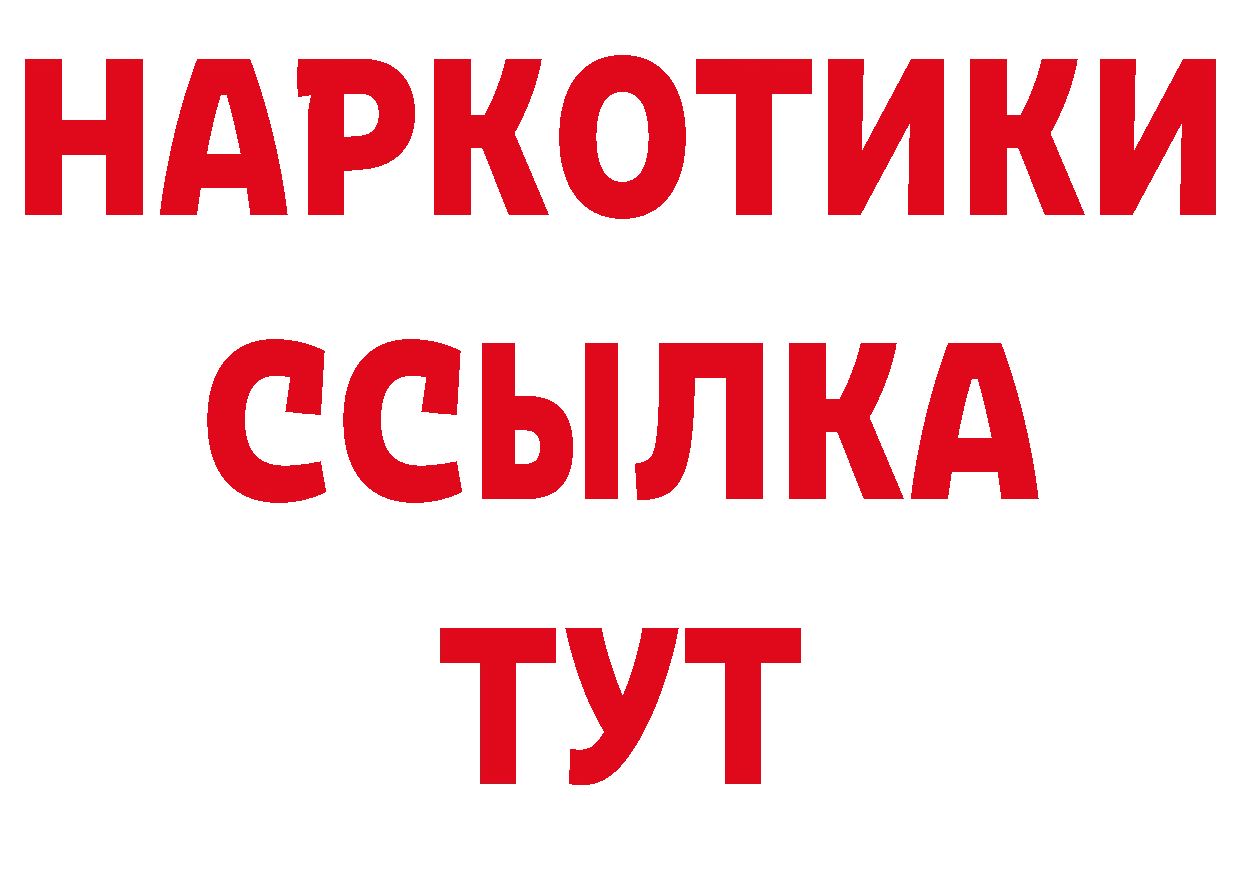 НАРКОТИКИ ССЫЛКА ТУТ